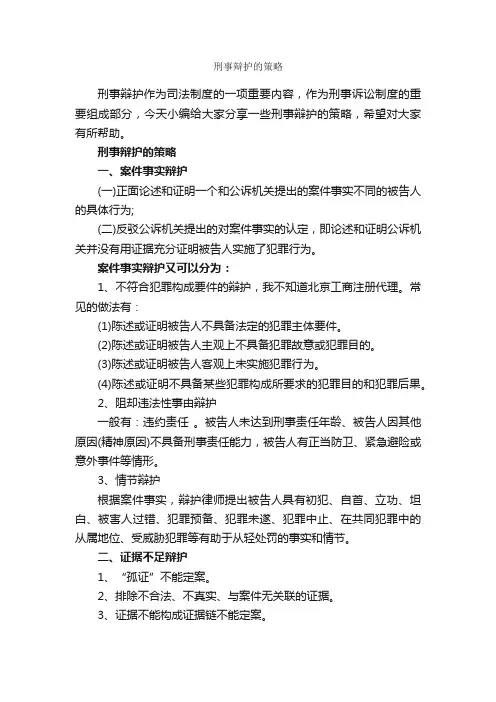 刑事辩护的策略

刑事辩护作为司法制度的一项重要内容，作为刑事诉讼制度的重要组成部分，今天小编给大家分享一些刑事辩护的策略，希望对大家有所帮助。

刑事辩护的策略

一、案件事实辩护

(一)正面论述和证明一个和公诉机关提出的案件事实不同的被告人的具体行为;

(二)反驳公诉机关提出的对案件事实的认定，即论述和证明公诉机关并没有用证据充分证明被告人实施了犯罪行为。

案件事实辩护又可以分为：

1、不符合犯罪构成要件的辩护，我不知道北京工商注册代理。常见的做法有：

(1)陈述或证明被告人不具备法定的犯罪主体要件。

(2)陈述或证明被告人主观上不具备犯罪故意或犯罪目的。

(3)陈述或证明被告人客观上未实施犯罪行为。

(4)陈述或证明不具备某些犯罪构成所要求的犯罪目的和犯罪后果。

2、阻却违法性事由辩护

一般有：违约责任 。被告人未达到刑事责任年龄、被告人因其他原因(精神原因)不具备刑事责任能力，被告人有正当防卫、紧急避险或意外事件等情形。

3、情节辩护

根据案件事实，辩护律师提出被告人具有初犯、自首、立功、坦白、被害人过错、犯罪预备、犯罪未遂、犯罪中止、在共同犯罪中的从属地位、受威胁犯罪等有助于从轻处罚的事实和情节。

二、证据不足辩护

1、“孤证”不能定案。

2、排除不合法、不真实、与案件无关联的证据。

3、证据不能构成证据链不能定案。